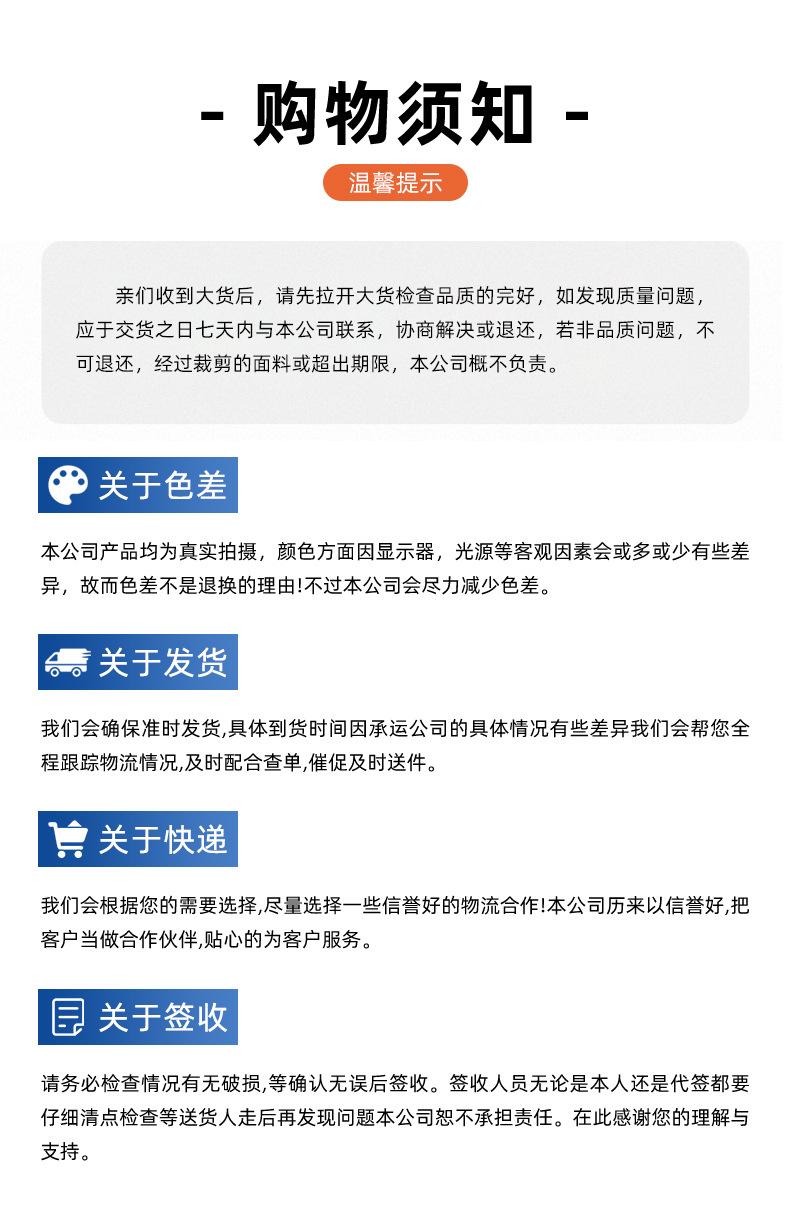 - 购物须知 -

温馨提示

亲们收到大货后，请先拉开大货检查品质的完好，如发现质量问题，应于交货之日七天内与本公司联系，协商解决或退还，若非品质问题，不可退还，经过裁剪的面料或超出期限，本公司概不负责。

关于色差

本公司产品均为真实拍摄，颜色方面因显示器，光源等客观因素会或多或少有些差异，故而色差不是退换的理由!不过本公司会尽力减少色差。

关于发货

我们会确保准时发货,具体到货时间因承运公司的具体情况有些差异我们会帮您全程跟踪物流情况,及时配合查单,催促及时送件。

关于快递

我们会根据您的需要选择,尽量选择一些信誉好的物流合作!本公司历来以信誉好,把客户当做合作伙伴,贴心的为客户服务。

关于签收

请务必检查情况有无破损,等确认无误后签收。签收人员无论是本人还是代签都要仔细清点检查等送货人走后再发现问题本公司恕不承担责任。在此感谢您的理解与支持。